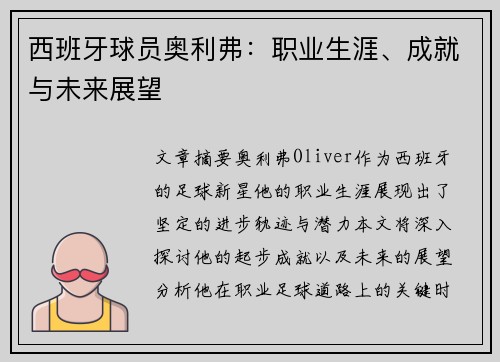 西班牙球员奥利弗：职业生涯、成就与未来展望

文章摘要奥利弗Oliver作为西班牙的足球新星他的职业生涯展现出了坚定的进步轨迹与潜力本文将深入探讨他的起步成就以及未来的展望分析他在职业足球道路上的关键时